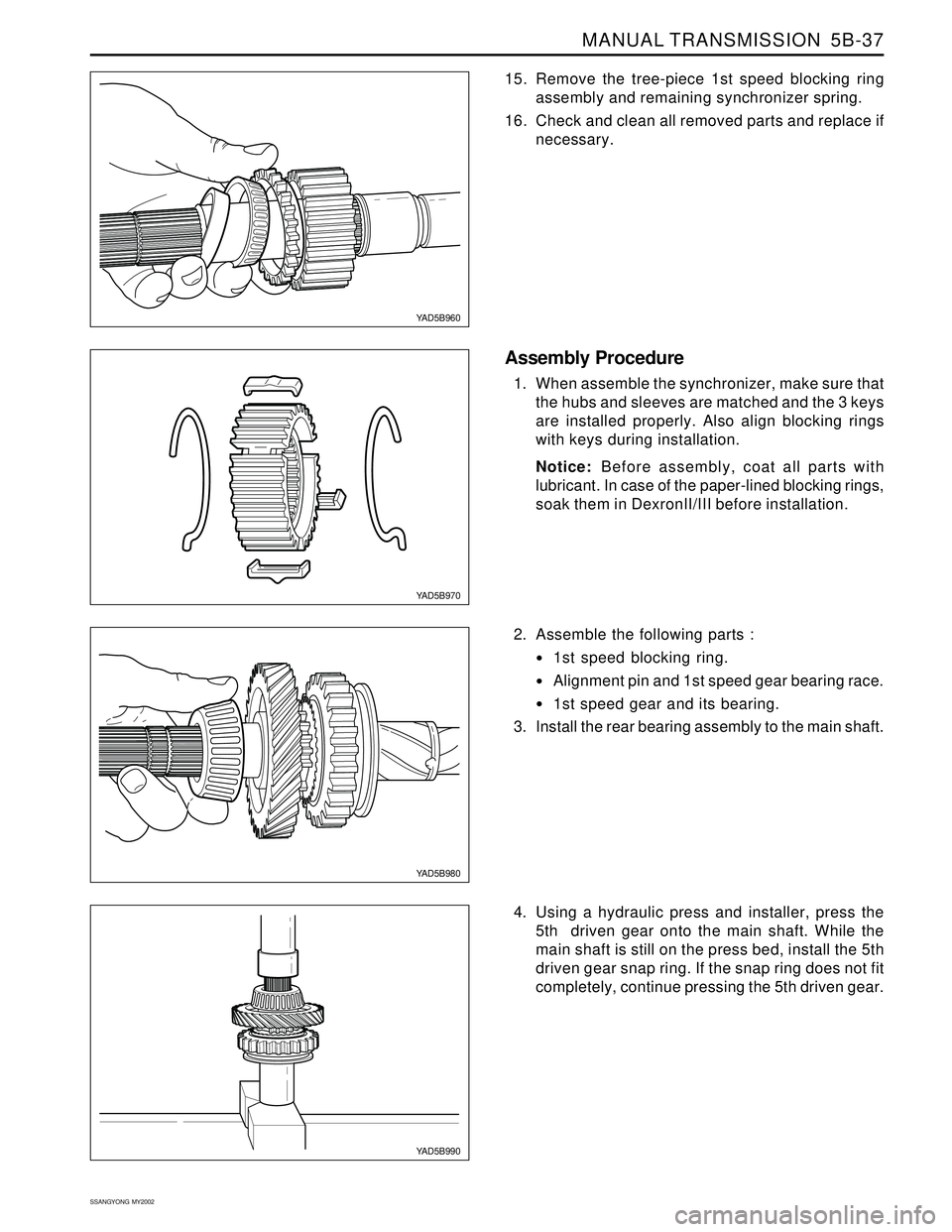 MANUAL TRANSMISSION 5B-37

YAD5B960

15. Remove the tree-piece 1st speed blocking ring assembly and remaining synchronizer spring.

16. Check and clean all removed parts and replace if necessary.

YAD5B970

Assembly Procedure

1. When assemble the synchronizer, make sure that the hubs and sleeves are matched and the 3 keys are installed properly. Also align blocking rings with keys during installation.

Notice: Before assembly, coat all parts with lubricant. In case of the paper-lined blocking rings, soak them in DexronII/III before installation.

YAD5B980

2. Assemble the following parts :

• 1st speed blocking ring.

• Alignment pin and 1st speed gear bearing race.

• 1st speed gear and its bearing.

3. Install the rear bearing assembly to the main shaft.

YAD5B990

4. Using a hydraulic press and installer, press the 5th driven gear onto the main shaft. While the main shaft is still on the press bed, install the 5th driven gear snap ring. If the snap ring does not fit completely, continue pressing the 5th driven gear.

SSANGYONG MY2002

carmanualsonline.info